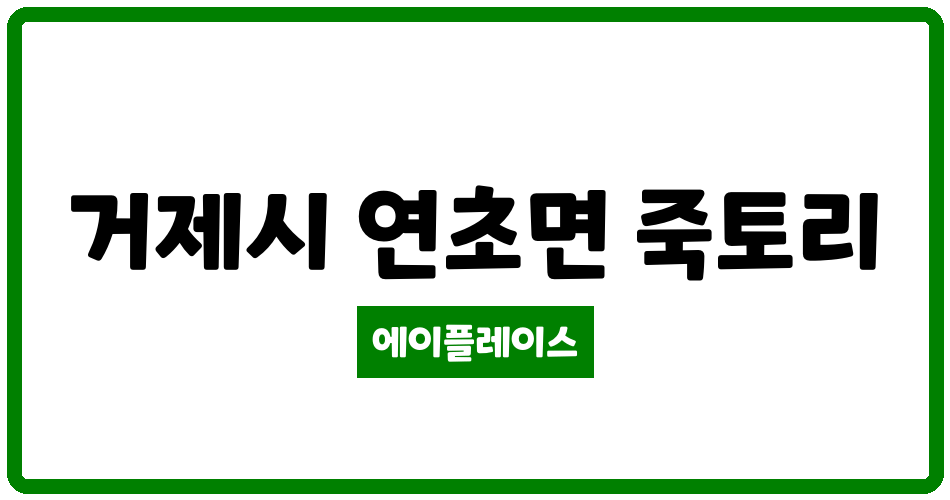 거제시 연초면 죽토리

에이플레이스